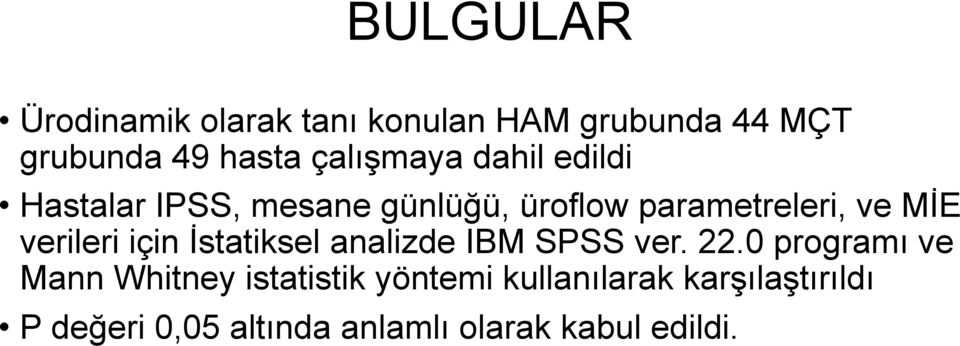 BULGULAR

• Ürodinamik olarak tanı konulan HAM grubunda 44 MÇT grubunda 49 hasta çalışmaya dahil edildi

• Hastalar IPSS, mesane günlüğü, üroflow parametreleri, ve MİE verileri için İstatiksel analizde IBM SPSS ver. 22.0 programı ve Mann Whitney istatistik yöntemi kullanılarak karşılaştırıldı

• P değeri 0,05 altında anlamlı olarak kabul edildi.